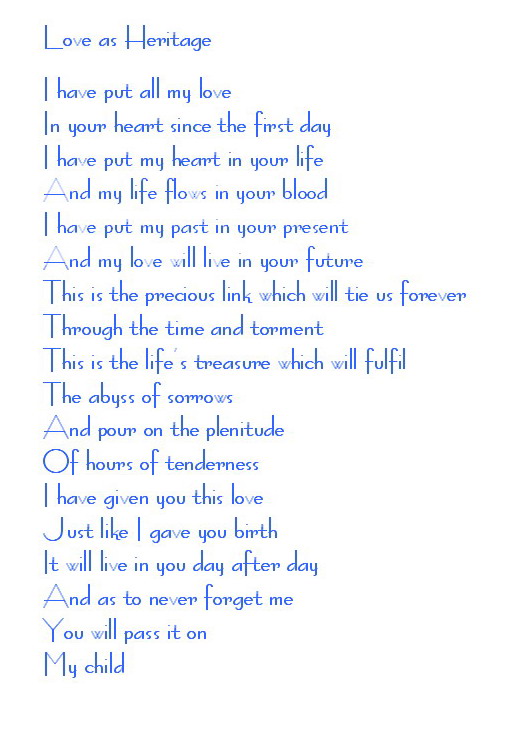 Love as Heritage

I have put all my love
In your heart since the first day
I have put my heart in your life
And my life flows in your blood
I have put my past in your present
And my love will live in your future
This is the precious link which will tie us forever
Through the time and torment
This is the life's treasure which will fulfil
The abyss of sorrows
And pour on the plenitude
Of hours of tenderness
I have given you this love
Just like I gave you birth
It will live in you day after day
And as to never forget me
You will pass it on
My child